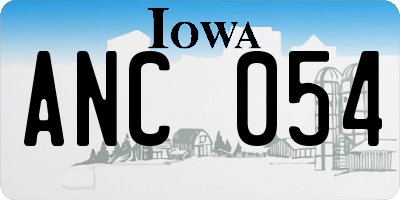 IOWA

ANC 054